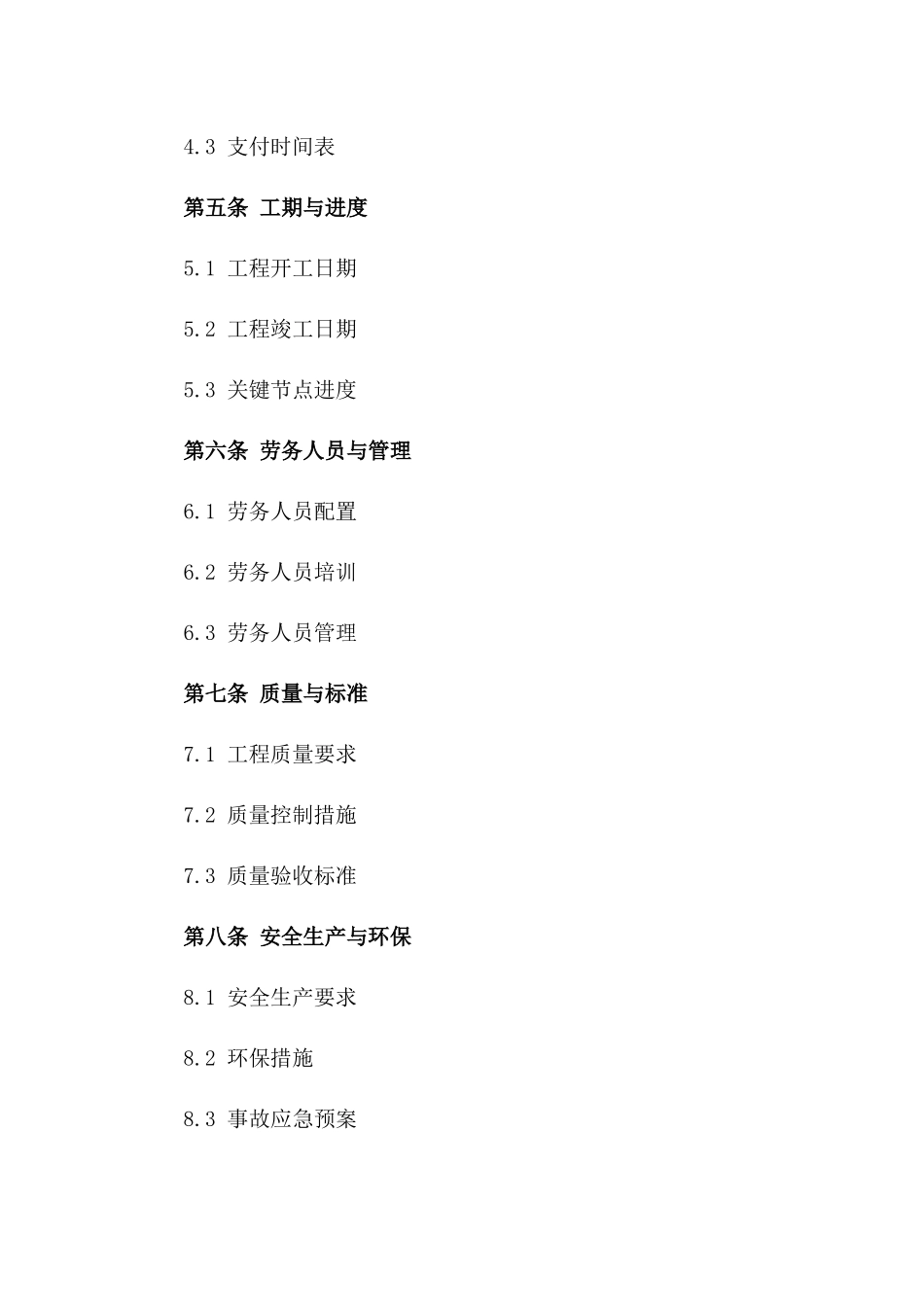 4.3 支付时间表

第五条 工期与进度

5.1 工程开工日期

5.2 工程竣工日期

5.3 关键节点进度

第六条 劳务人员与管理

6.1 劳务人员配置

6.2 劳务人员培训

6.3 劳务人员管理

第七条 质量与标准

7.1 工程质量要求

7.2 质量控制措施

7.3 质量验收标准

第八条 安全生产与环保

8.1 安全生产要求

8.2 环保措施

8.3 事故应急预案